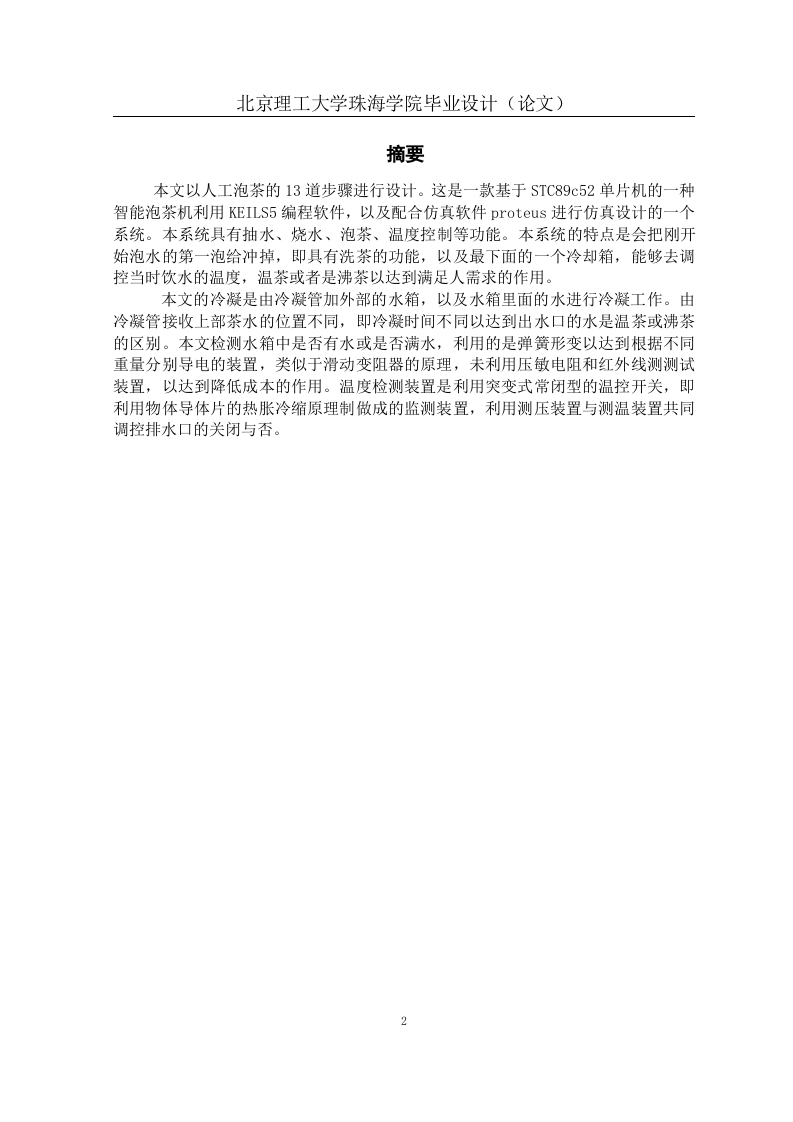 北京理工大学珠海学院毕业设计（论文）

摘要

本文以人工泡茶的13道步骤进行设计。这是一款基于STC89c52单片机的一种智能泡茶机利用KEILS5编程软件，以及配合仿真软件proteus进行仿真设计的一个系统。本系统具有抽水、烧水、泡茶、温度控制等功能。本系统的特点是会把刚开始泡水的第一泡给冲掉，即具有洗茶的功能，以及最下面的一个冷却箱，能够去调控当时饮水的温度，温茶或者是沸茶以达到满足人需求的作用。

本文的冷凝是由冷凝管加外部的水箱，以及水箱里面的水进行冷凝工作。由冷凝管接收上部茶水的位置不同，即冷凝时间不同以达到出水口的水是温茶或沸茶的区别。本文检测水箱中是否有水或是否满水，利用的是弹簧形变以达到根据不同重量分别导电的装置，类似于滑动变阻器的原理，未利用压敏电阻和红外线测测试装置，以达到降低成本的作用。温度检测装置是利用突变式常闭型的温控开关，即利用物体导体片的热胀冷缩原理制做成的监测装置，利用测压装置与测温装置共同调控排水口的关闭与否。

2